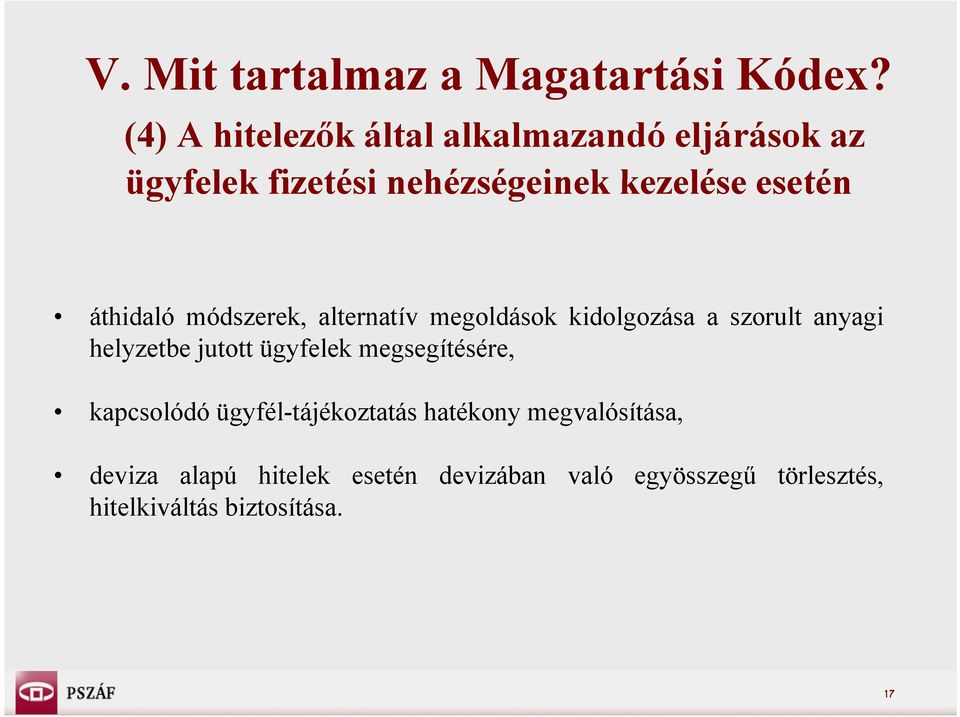 V. Mit tartalmaz a Magatartási Kódex?

(4) A hitelezők által alkalmazandó eljárások az ügyfelek fizetési nehézségeinek kezelése esetén

• áthidaló módszerek, alternatív megoldások kidolgozása a szorult anyagi helyzetbe jutott ügyfelek megsegítésére,

• kapcsolódó ügyfél-tájékoztatás hatékony megvalósítása,

• deviza alapú hitelek esetén devizában való egyösszegű törlesztés, hitelkiváltás biztosítása.

PSZÁF

17